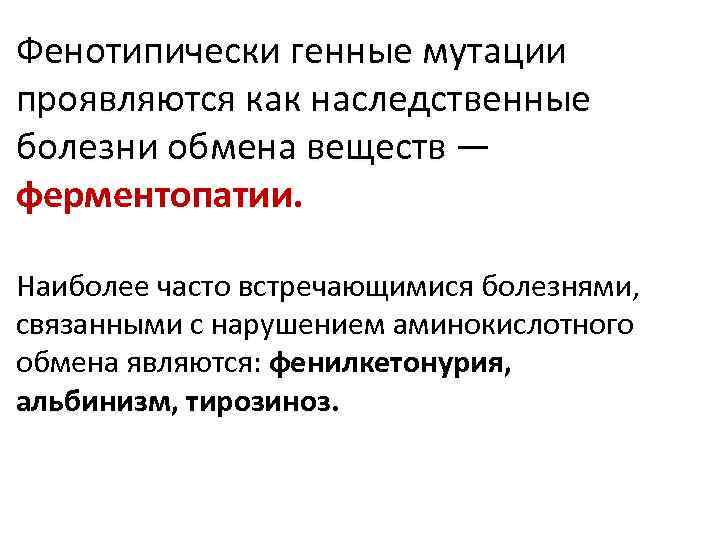 Фенотипически генные мутации проявляются как наследственные болезни обмена веществ — ферментопатии.

Наиболее часто встречающимися болезнями, связанными с нарушением аминокислотного обмена являются: фенилкетонурия, альбинизм, тирозиноз.